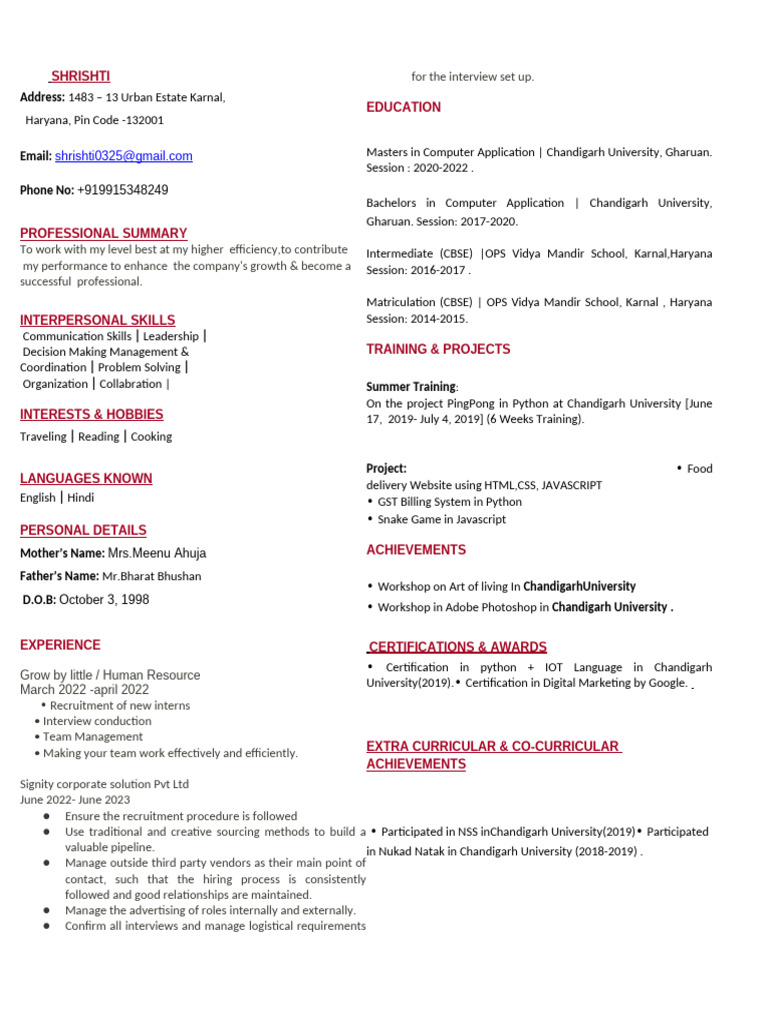 SHRISHTI

Address: 1483 – 13 Urban Estate Karnal, Haryana, Pin Code -132001

Email: shrishti0325@gmail.com

Phone No: +919915348249

PROFESSIONAL SUMMARY

To work with my level best at my higher efficiency,to contribute my performance to enhance the company's growth & become a successful professional.

INTERPERSONAL SKILLS

Communication Skills | Leadership | Decision Making Management & Coordination | Problem Solving | Organization | Collabration |

INTERESTS & HOBBIES

Traveling | Reading | Cooking

LANGUAGES KNOWN

English | Hindi

PERSONAL DETAILS

Mother's Name: Mrs.Meenu Ahuja

Father's Name: Mr.Bharat Bhushan

D.O.B: October 3, 1998

EXPERIENCE

Grow by little / Human Resource
March 2022 -april 2022
• Recruitment of new interns
• Interview conduction
• Team Management
• Making your team work effectively and efficiently.

Signity corporate solution Pvt Ltd
June 2022- June 2023
● Ensure the recruitment procedure is followed
● Use traditional and creative sourcing methods to build a valuable pipeline.
● Manage outside third party vendors as their main point of contact, such that the hiring process is consistently followed and good relationships are maintained.
● Manage the advertising of roles internally and externally.
● Confirm all interviews and manage logistical requirements for the interview set up.

EDUCATION

Masters in Computer Application | Chandigarh University, Gharuan. Session : 2020-2022 .

Bachelors in Computer Application | Chandigarh University, Gharuan. Session: 2017-2020.

Intermediate (CBSE) |OPS Vidya Mandir School, Karnal,Haryana Session: 2016-2017 .

Matriculation (CBSE) | OPS Vidya Mandir School, Karnal , Haryana Session: 2014-2015.

TRAINING & PROJECTS

Summer Training:
On the project PingPong in Python at Chandigarh University [June 17, 2019- July 4, 2019] (6 Weeks Training).

Project: • Food delivery Website using HTML,CSS, JAVASCRIPT
• GST Billing System in Python
• Snake Game in Javascript

ACHIEVEMENTS

• Workshop on Art of living In ChandigarhUniversity
• Workshop in Adobe Photoshop in Chandigarh University .

CERTIFICATIONS & AWARDS

• Certification in python + IOT Language in Chandigarh University(2019).• Certification in Digital Marketing by Google.

EXTRA CURRICULAR & CO-CURRICULAR ACHIEVEMENTS

• Participated in NSS inChandigarh University(2019)• Participated in Nukad Natak in Chandigarh University (2018-2019) .